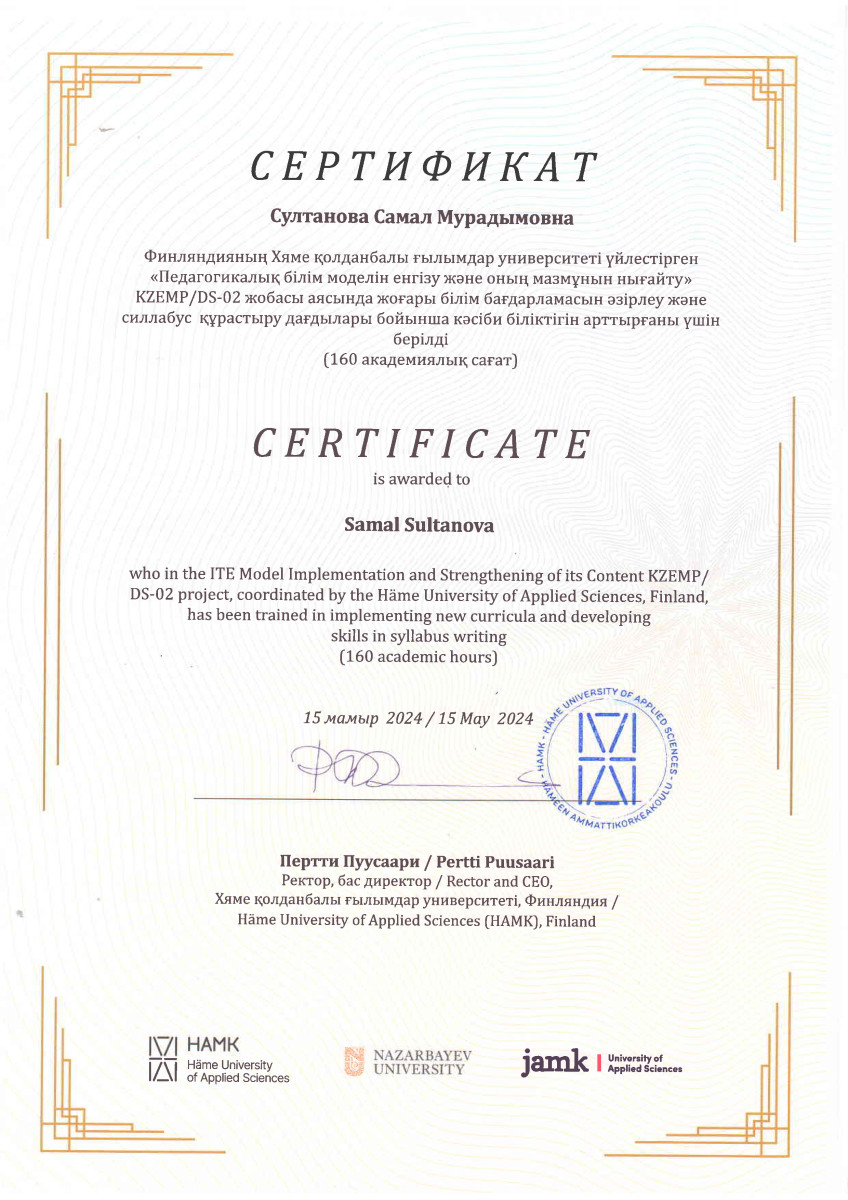 СЕРТИФИКАТ

Султанова Самал Мурадымовна

Финляндияның Хяме қолданбалы ғылымдар университеті үйлестірген «Педагогикалық білім моделін енгізу және оның мазмұнын нығайту» KZEMP/DS-02 жобасы аясында жоғары білім бағдарламасын әзірлеу және силлабус құрастыру дағдылары бойынша кәсіби біліктігін арттырғаны үшін берілді
(160 академиялық сағат)

CERTIFICATE
is awarded to

Samal Sultanova

who in the ITE Model Implementation and Strengthening of its Content KZEMP/DS-02 project, coordinated by the Häme University of Applied Sciences, Finland, has been trained in implementing new curricula and developing skills in syllabus writing
(160 academic hours)

15 мамыр 2024 / 15 May 2024

HAMK - HÄME UNIVERSITY OF APPLIED SCIENCES - HÄMEEN AMMATTIKORKEAKOULU

Пертти Пуусаари / Pertti Puusaari
Ректор, бас директор / Rector and CEO,
Хяме қолданбалы ғылымдар университеті, Финляндия /
Häme University of Applied Sciences (HAMK), Finland

HAMK
Häme University of Applied Sciences

NAZARBAYEV UNIVERSITY

jamk | University of Applied Sciences